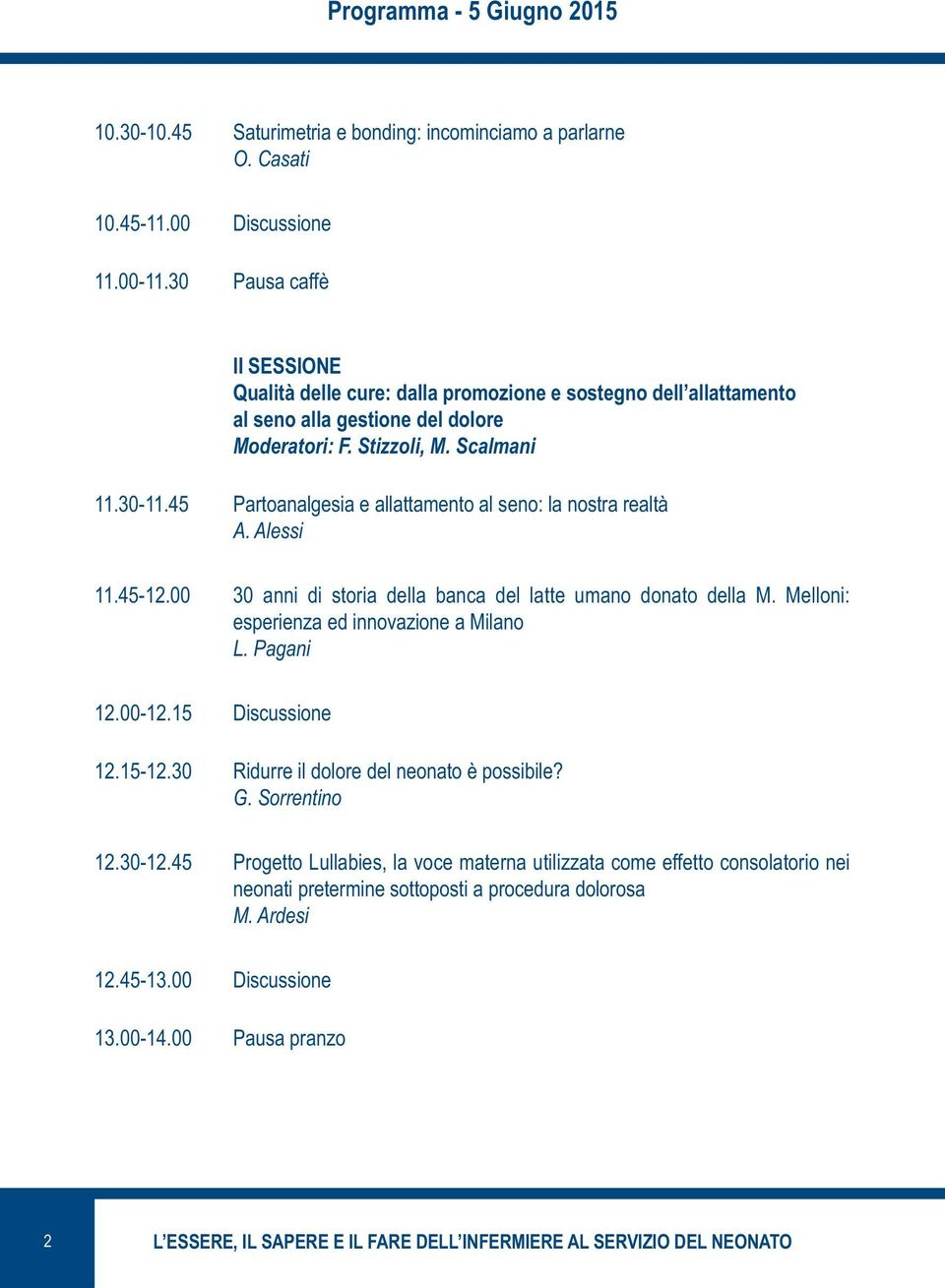 Programma - 5 Giugno 2015

10.30-10.45 Saturimetria e bonding: incominciamo a parlarne
O. Casati

10.45-11.00 Discussione

11.00-11.30 Pausa caffè

II SESSIONE
Qualità delle cure: dalla promozione e sostegno dell'allattamento al seno alla gestione del dolore
Moderatori: F. Stizzoli, M. Scalmani

11.30-11.45 Partoanalgesia e allattamento al seno: la nostra realtà
A. Alessi

11.45-12.00 30 anni di storia della banca del latte umano donato della M. Melloni: esperienza ed innovazione a Milano
L. Pagani

12.00-12.15 Discussione

12.15-12.30 Ridurre il dolore del neonato è possibile?
G. Sorrentino

12.30-12.45 Progetto Lullabies, la voce materna utilizzata come effetto consolatorio nei neonati pretermine sottoposti a procedura dolorosa
M. Ardesi

12.45-13.00 Discussione

13.00-14.00 Pausa pranzo

2

L'ESSERE, IL SAPERE E IL FARE DELL'INFERMIERE AL SERVIZIO DEL NEONATO